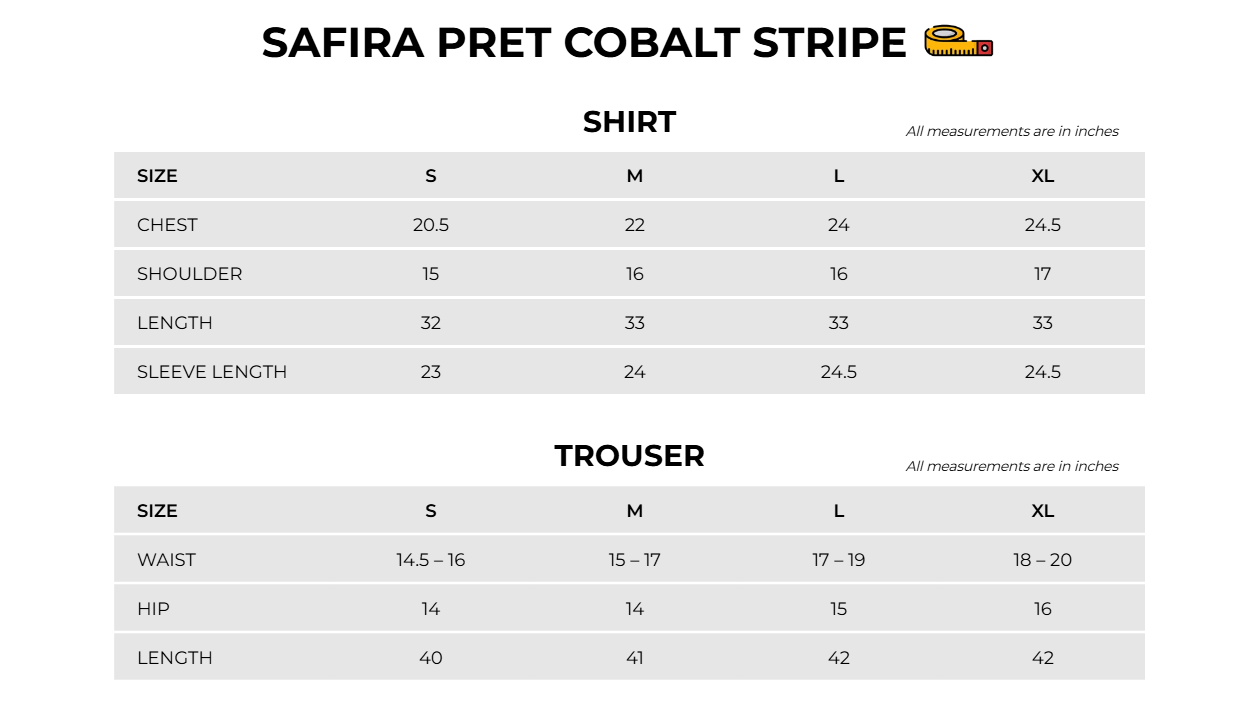 SAFIRA PRET COBALT STRIPE

SHIRT

All measurements are in inches

| SIZE | S | M | L | XL |
|---|---|---|---|---|
| CHEST | 20.5 | 22 | 24 | 24.5 |
| SHOULDER | 15 | 16 | 16 | 17 |
| LENGTH | 32 | 33 | 33 | 33 |
| SLEEVE LENGTH | 23 | 24 | 24.5 | 24.5 |

TROUSER

All measurements are in inches

| SIZE | S | M | L | XL |
|---|---|---|---|---|
| WAIST | 14.5 – 16 | 15 – 17 | 17 – 19 | 18 – 20 |
| HIP | 14 | 14 | 15 | 16 |
| LENGTH | 40 | 41 | 42 | 42 |